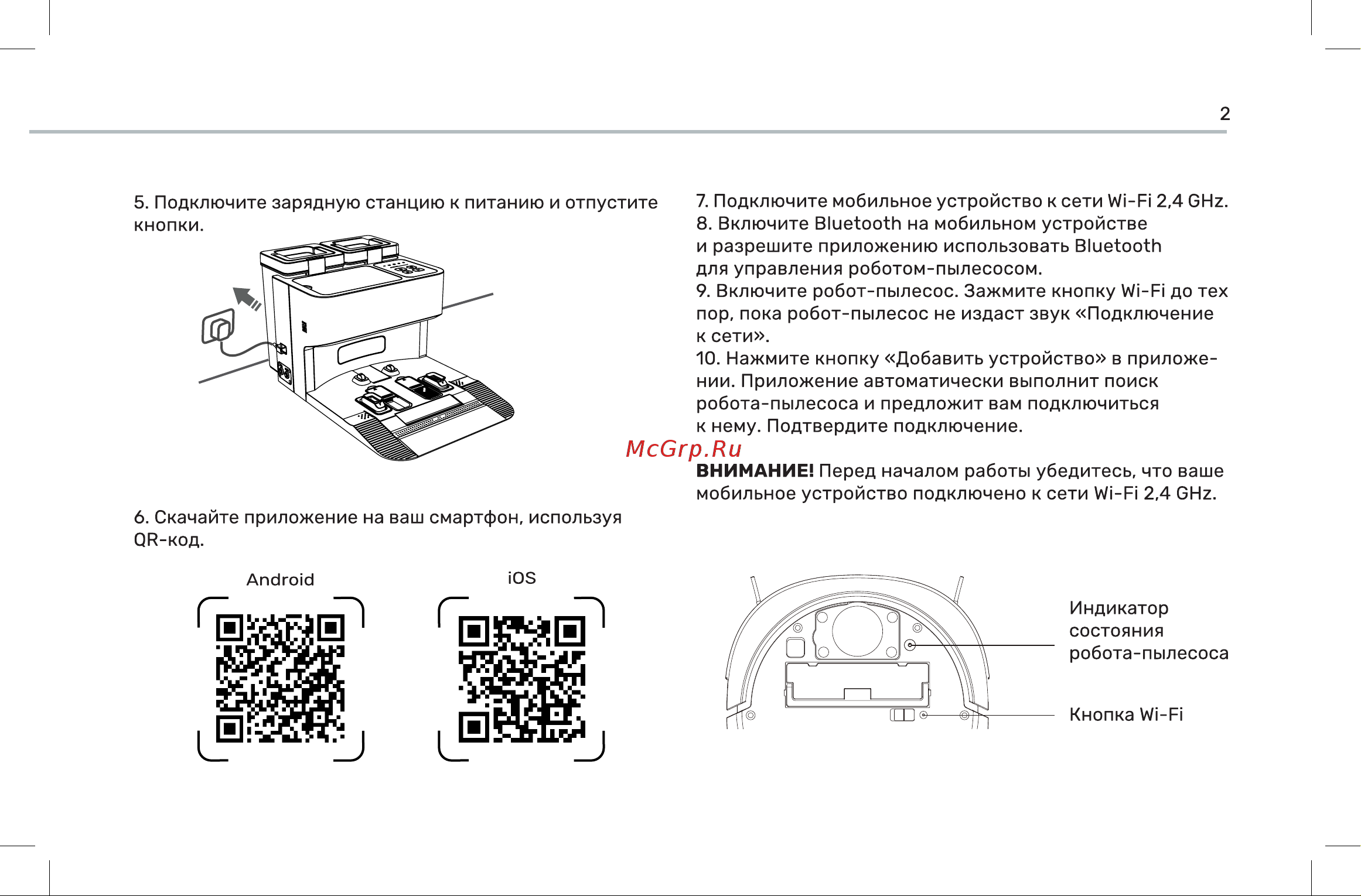 2

5. Подключите зарядную станцию к питанию и отпустите кнопки.

6. Скачайте приложение на ваш смартфон, используя QR-код.

Android

iOS

7. Подключите мобильное устройство к сети Wi-Fi 2,4 GHz.
8. Включите Bluetooth на мобильном устройстве и разрешите приложению использовать Bluetooth для управления роботом-пылесосом.
9. Включите робот-пылесос. Зажмите кнопку Wi-Fi до тех пор, пока робот-пылесос не издаст звук «Подключение к сети».
10. Нажмите кнопку «Добавить устройство» в приложении. Приложение автоматически выполнит поиск робота-пылесоса и предложит вам подключиться к нему. Подтвердите подключение.

McGrp.Ru

ВНИМАНИЕ! Перед началом работы убедитесь, что ваше мобильное устройство подключено к сети Wi-Fi 2,4 GHz.

Индикатор состояния робота-пылесоса

Кнопка Wi-Fi